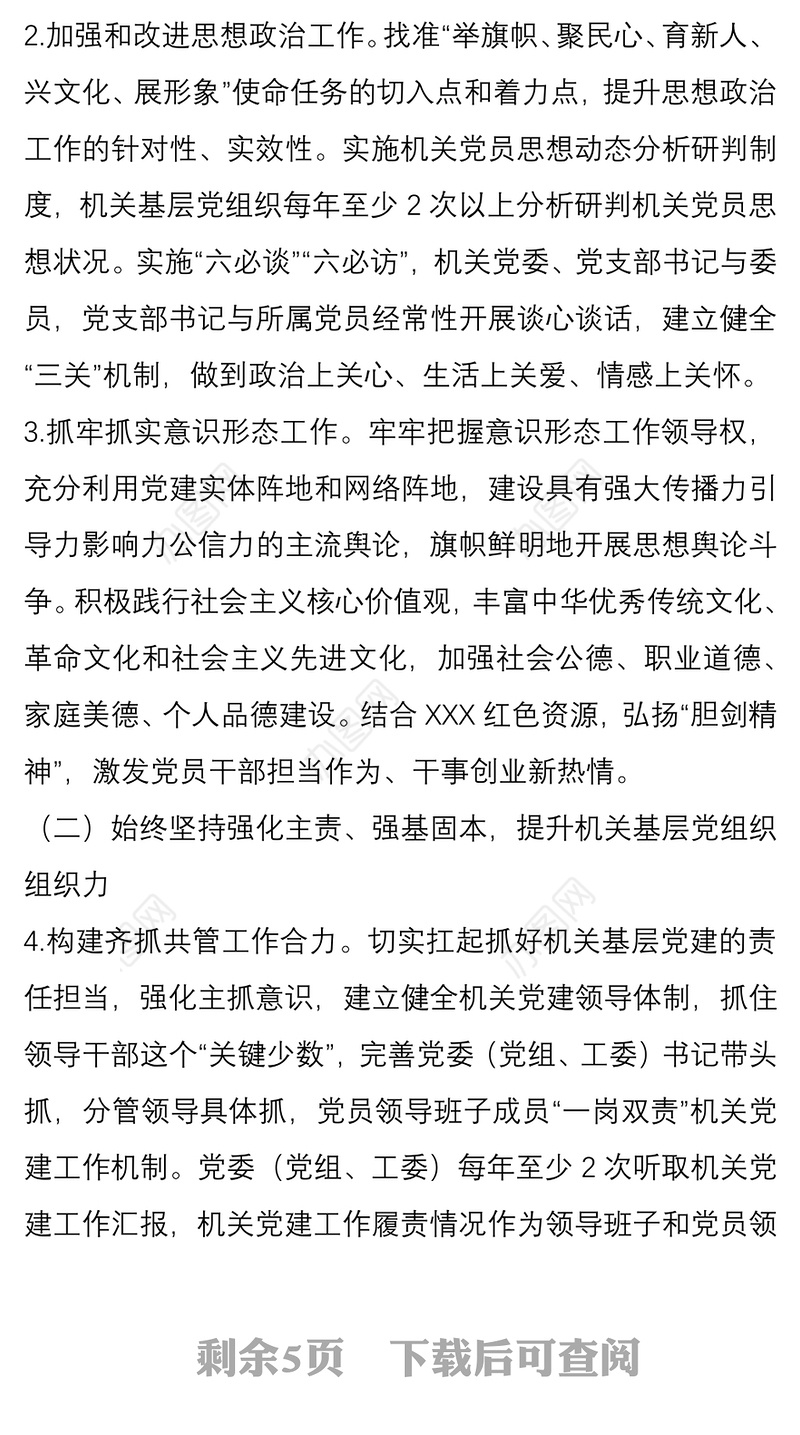 2.加强和改进思想政治工作。找准“举旗帜、聚民心、育新人、兴文化、展形象”使命任务的切入点和着力点，提升思想政治工作的针对性、实效性。实施机关党员思想动态分析研判制度，机关基层党组织每年至少 2 次以上分析研判机关党员思想状况。实施“六必谈”“六必访”，机关党委、党支部书记与委员，党支部书记与所属党员经常性开展谈心谈话，建立健全“三关”机制，做到政治上关心、生活上关爱、情感上关怀。

3.抓牢抓实意识形态工作。牢牢把握意识形态工作领导权，充分利用党建实体阵地和网络阵地，建设具有强大传播力引导力影响力公信力的主流舆论，旗帜鲜明地开展思想舆论斗争。积极践行社会主义核心价值观，丰富中华优秀传统文化、革命文化和社会主义先进文化，加强社会公德、职业道德、家庭美德、个人品德建设。结合 XXX 红色资源，弘扬“胆剑精神”，激发党员干部担当作为、干事创业新热情。

（二）始终坚持强化主责、强基固本，提升机关基层党组织组织力

4.构建齐抓共管工作合力。切实扛起抓好机关基层党建的责任担当，强化主抓意识，建立健全机关党建领导体制，抓住领导干部这个“关键少数”，完善党委（党组、工委）书记带头抓，分管领导具体抓，党员领导班子成员“一岗双责”机关党建工作机制。党委（党组、工委）每年至少 2 次听取机关党建工作汇报，机关党建工作履责情况作为领导班子和党员领

剩余5页　下载后可查阅